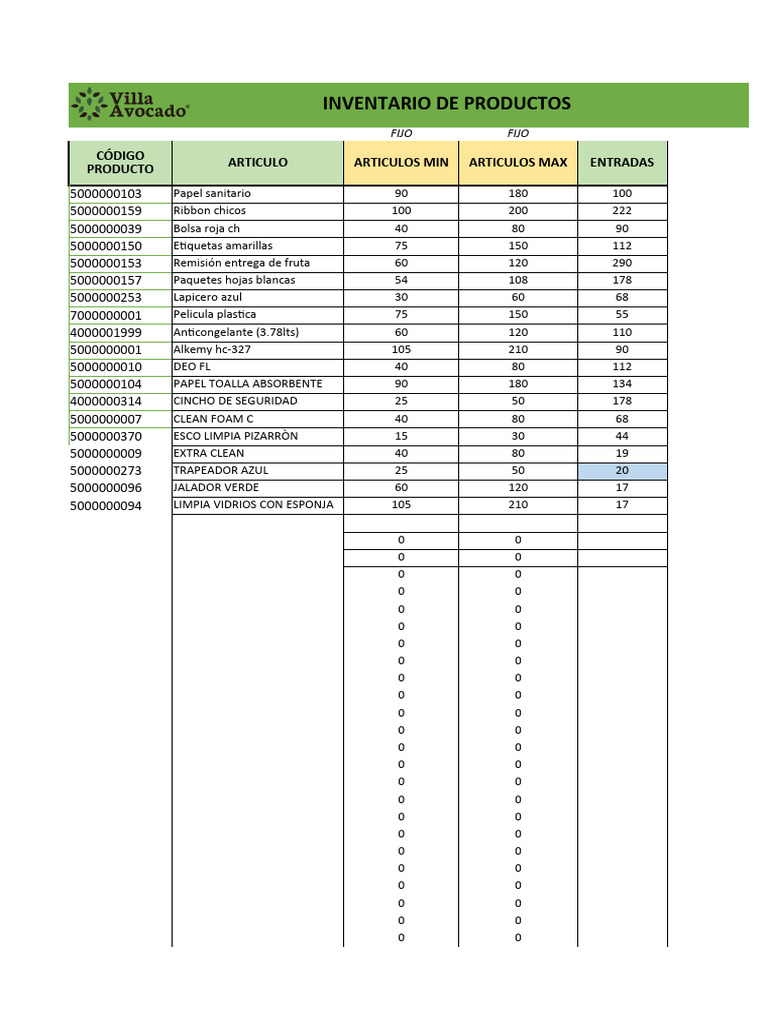 Villa Avocado®

INVENTARIO DE PRODUCTOS

FIJO FIJO

| CÓDIGO PRODUCTO | ARTICULO | ARTICULOS MIN | ARTICULOS MAX | ENTRADAS |
|---|---|---|---|---|
| 5000000103 | Papel sanitario | 90 | 180 | 100 |
| 5000000159 | Ribbon chicos | 100 | 200 | 222 |
| 5000000039 | Bolsa roja ch | 40 | 80 | 90 |
| 5000000150 | Etiquetas amarillas | 75 | 150 | 112 |
| 5000000153 | Remisión entrega de fruta | 60 | 120 | 290 |
| 5000000157 | Paquetes hojas blancas | 54 | 108 | 178 |
| 5000000253 | Lapicero azul | 30 | 60 | 68 |
| 7000000001 | Pelicula plastica | 75 | 150 | 55 |
| 4000001999 | Anticongelante (3.78lts) | 60 | 120 | 110 |
| 5000000001 | Alkemy hc-327 | 105 | 210 | 90 |
| 5000000010 | DEO FL | 40 | 80 | 112 |
| 5000000104 | PAPEL TOALLA ABSORBENTE | 90 | 180 | 134 |
| 4000000314 | CINCHO DE SEGURIDAD | 25 | 50 | 178 |
| 5000000007 | CLEAN FOAM C | 40 | 80 | 68 |
| 5000000370 | ESCO LIMPIA PIZARRÒN | 15 | 30 | 44 |
| 5000000009 | EXTRA CLEAN | 40 | 80 | 19 |
| 5000000273 | TRAPEADOR AZUL | 25 | 50 | 20 |
| 5000000096 | JALADOR VERDE | 60 | 120 | 17 |
| 5000000094 | LIMPIA VIDRIOS CON ESPONJA | 105 | 210 | 17 |
| | | | | |
| | | 0 | 0 | |
| | | 0 | 0 | |
| | | 0 | 0 | |
| | | 0 | 0 | |
| | | 0 | 0 | |
| | | 0 | 0 | |
| | | 0 | 0 | |
| | | 0 | 0 | |
| | | 0 | 0 | |
| | | 0 | 0 | |
| | | 0 | 0 | |
| | | 0 | 0 | |
| | | 0 | 0 | |
| | | 0 | 0 | |
| | | 0 | 0 | |
| | | 0 | 0 | |
| | | 0 | 0 | |
| | | 0 | 0 | |
| | | 0 | 0 | |
| | | 0 | 0 | |
| | | 0 | 0 | |
| | | 0 | 0 | |
| | | 0 | 0 | |
| | | 0 | 0 | |